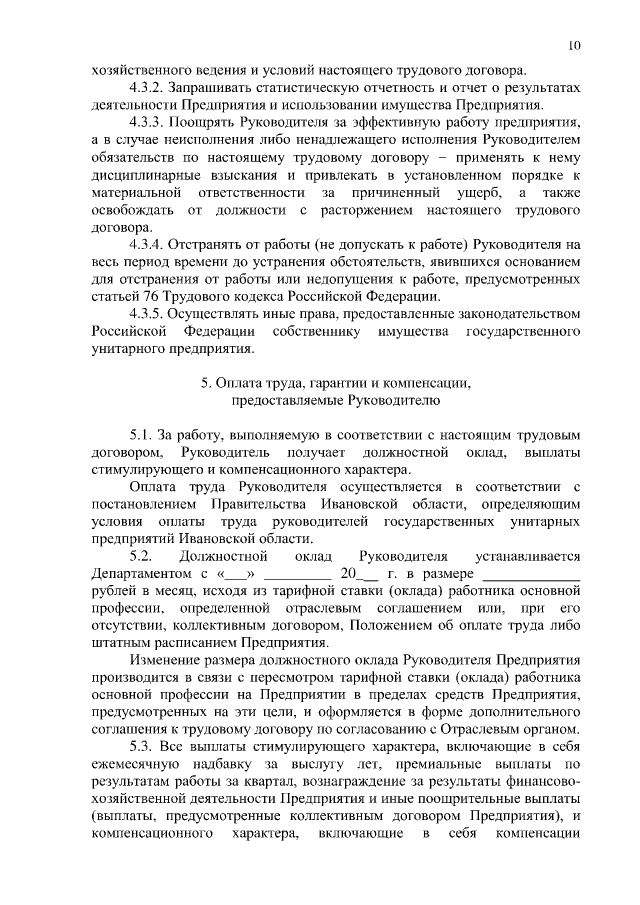 10

хозяйственного ведения и условий настоящего трудового договора.

4.3.2. Запрашивать статистическую отчетность и отчет о результатах деятельности Предприятия и использовании имущества Предприятия.

4.3.3. Поощрять Руководителя за эффективную работу предприятия, а в случае неисполнения либо ненадлежащего исполнения Руководителем обязательств по настоящему трудовому договору – применять к нему дисциплинарные взыскания и привлекать в установленном порядке к материальной ответственности за причиненный ущерб, а также освобождать от должности с расторжением настоящего трудового договора.

4.3.4. Отстранять от работы (не допускать к работе) Руководителя на весь период времени до устранения обстоятельств, явившихся основанием для отстранения от работы или недопущения к работе, предусмотренных статьей 76 Трудового кодекса Российской Федерации.

4.3.5. Осуществлять иные права, предоставленные законодательством Российской Федерации собственнику имущества государственного унитарного предприятия.

5. Оплата труда, гарантии и компенсации, предоставляемые Руководителю

5.1. За работу, выполняемую в соответствии с настоящим трудовым договором, Руководитель получает должностной оклад, выплаты стимулирующего и компенсационного характера.

Оплата труда Руководителя осуществляется в соответствии с постановлением Правительства Ивановской области, определяющим условия оплаты труда руководителей государственных унитарных предприятий Ивановской области.

5.2. Должностной оклад Руководителя устанавливается Департаментом с «___» _________ 20___ г. в размере _____________ рублей в месяц, исходя из тарифной ставки (оклада) работника основной профессии, определенной отраслевым соглашением или, при его отсутствии, коллективным договором, Положением об оплате труда либо штатным расписанием Предприятия.

Изменение размера должностного оклада Руководителя Предприятия производится в связи с пересмотром тарифной ставки (оклада) работника основной профессии на Предприятии в пределах средств Предприятия, предусмотренных на эти цели, и оформляется в форме дополнительного соглашения к трудовому договору по согласованию с Отраслевым органом.

5.3. Все выплаты стимулирующего характера, включающие в себя ежемесячную надбавку за выслугу лет, премиальные выплаты по результатам работы за квартал, вознаграждение за результаты финансово-хозяйственной деятельности Предприятия и иные поощрительные выплаты (выплаты, предусмотренные коллективным договором Предприятия), и компенсационного характера, включающие в себя компенсации